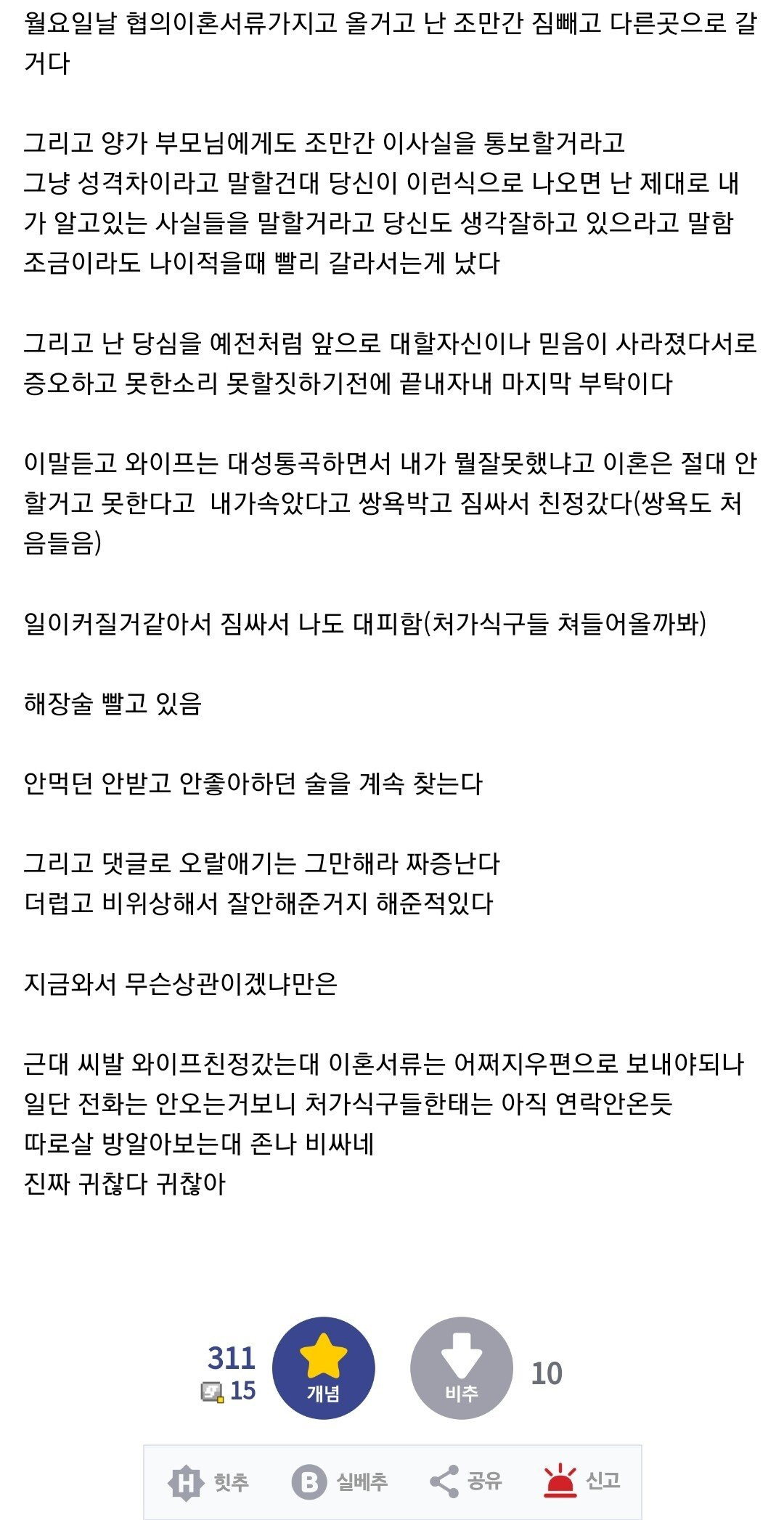 월요일날 협의이혼서류가지고 올거고 난 조만간 짐빼고 다른곳으로 갈거다

그리고 양가 부모님에게도 조만간 이사실을 통보할거라고
그냥 성격차이라고 말할건대 당신이 이런식으로 나오면 난 제대로 내가 알고있는 사실들을 말할거라고 당신도 생각잘하고 있으라고 말함
조금이라도 나이적을때 빨리 갈라서는게 났다

그리고 난 당심을 예전처럼 앞으로 대할자신이나 믿음이 사라졌다서로 증오하고 못한소리 못할짓하기전에 끝내자내 마지막 부탁이다

이말듣고 와이프는 대성통곡하면서 내가 뭘잘못했냐고 이혼은 절대 안할거고 못한다고  내가속았다고 쌍욕박고 짐싸서 친정갔다(쌍욕도 처음들음)

일이커질거같아서 짐싸서 나도 대피함(처가식구들 쳐들어올까봐)

해장술 빨고 있음

안먹던 안받고 안좋아하던 술을 계속 찾는다

그리고 댓글로 오랄애기는 그만해라 짜증난다
더럽고 비위상해서 잘안해준거지 해준적있다

지금와서 무슨상관이겠냐만은

근대 씨발 와이프친정갔는대 이혼서류는 어쩌지우편으로 보내야되나
일단 전화는 안오는거보니 처가식구들한태는 아직 연락안온듯
따로살 방알아보는대 존나 비싸네
진짜 귀찮다 귀찮아

311
15
개념
비추
10

힛추
실베추
공유
신고